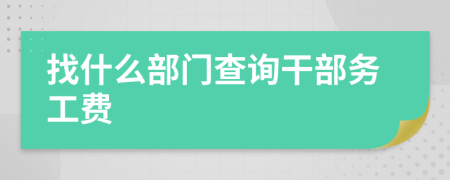 找什么部门查询干部务工费